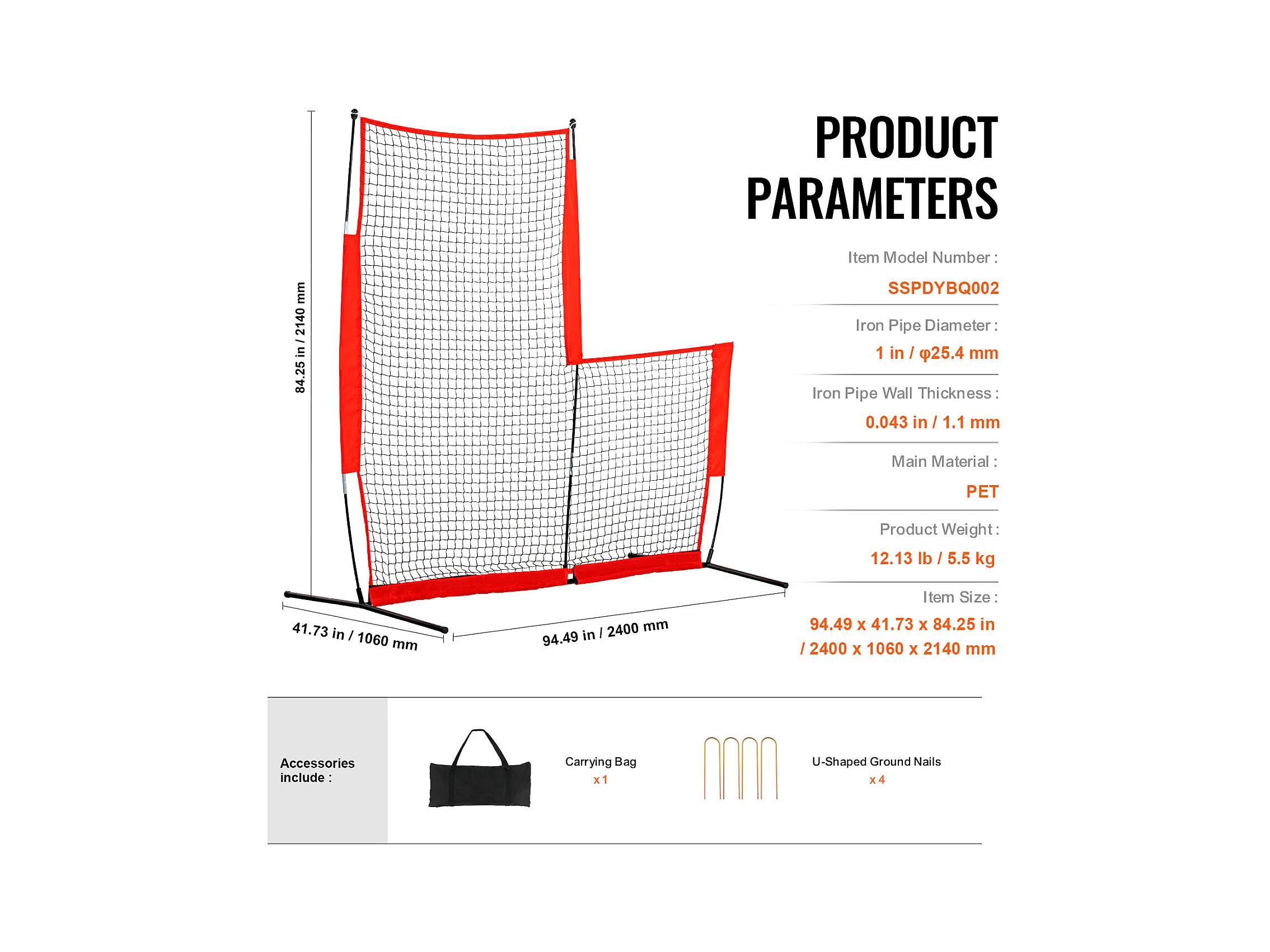 84.25 in / 2140 mm

41.73 in / 1060 mm

94.49 in / 2400 mm

PRODUCT PARAMETERS

Item Model Number :

SSPDYBQ002

Iron Pipe Diameter :

1 in / φ25.4 mm

Iron Pipe Wall Thickness :

0.043 in / 1.1 mm

Main Material :

PET

Product Weight :

12.13 lb / 5.5 kg

Item Size :

94.49 x 41.73 x 84.25 in / 2400 x 1060 x 2140 mm

Accessories include :

Carrying Bag
x 1

U-Shaped Ground Nails
x 4